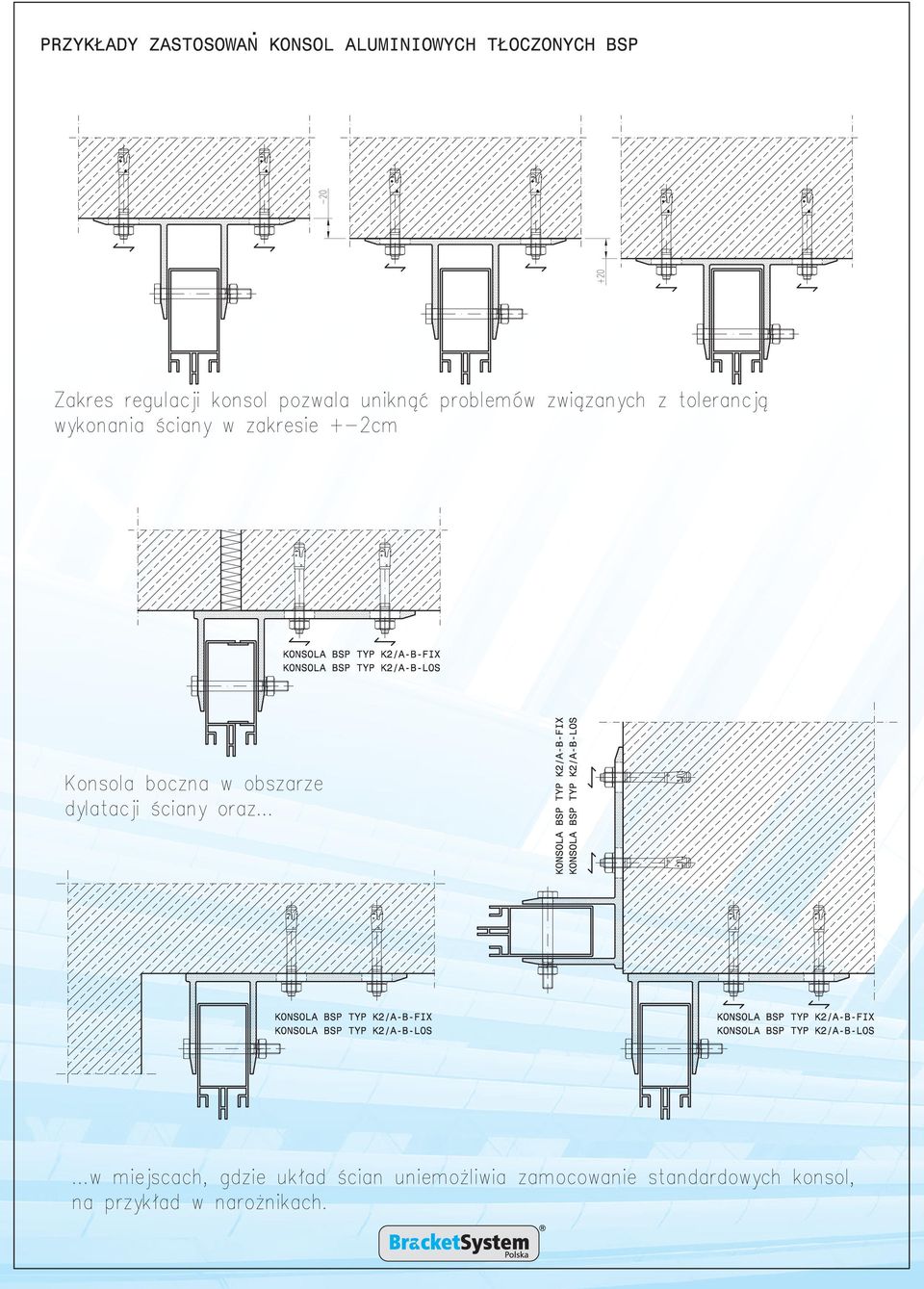 PRZYKŁADY ZASTOSOWAŃ KONSOL ALUMINIOWYCH TŁOCZONYCH BSP

-20

+20

Zakres regulacji konsol pozwala uniknąć problemów związanych z tolerancją wykonania ściany w zakresie +-2cm

KONSOLA BSP TYP K2/A-B-FIX
KONSOLA BSP TYP K2/A-B-LOS

Konsola boczna w obszarze dylatacji ściany oraz...

KONSOLA BSP TYP K2/A-B-FIX
KONSOLA BSP TYP K2/A-B-LOS

KONSOLA BSP TYP K2/A-B-FIX
KONSOLA BSP TYP K2/A-B-LOS

KONSOLA BSP TYP K2/A-B-FIX
KONSOLA BSP TYP K2/A-B-LOS

...w miejscach, gdzie układ ścian uniemożliwia zamocowanie standardowych konsol, na przykład w narożnikach.

BracketSystem®
Polska